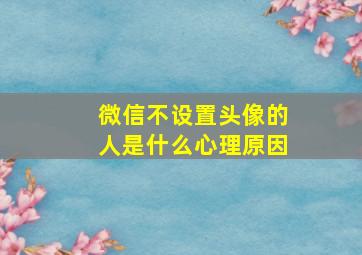 微信不设置头像的人是什么心理原因